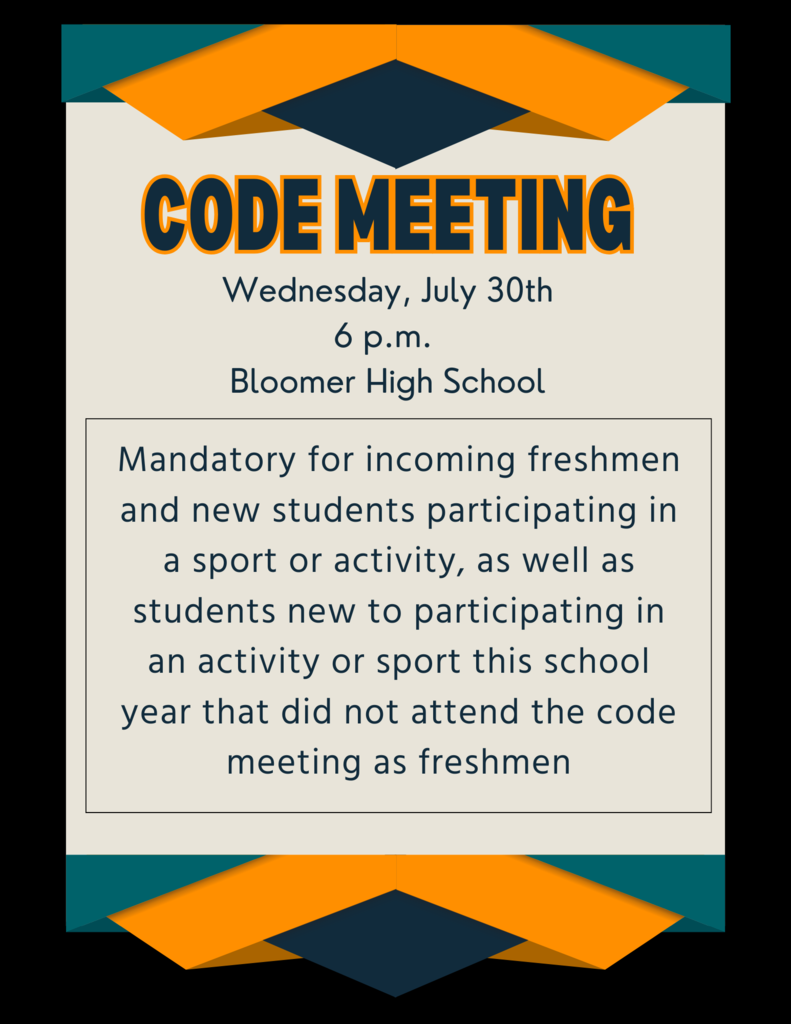 CODE MEETING

Wednesday, July 30th
6 p.m.
Bloomer High School

Mandatory for incoming freshmen and new students participating in a sport or activity, as well as students new to participating in an activity or sport this school year that did not attend the code meeting as freshmen